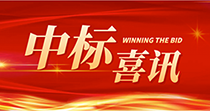 中标 WINNING THE BID
喜讯